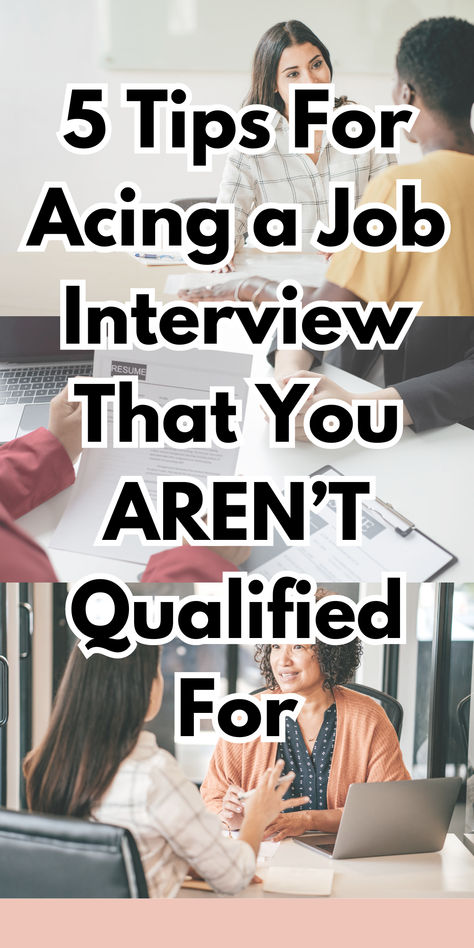 5 Tips For Acing a Job Interview That You AREN'T Qualified For

RESUME